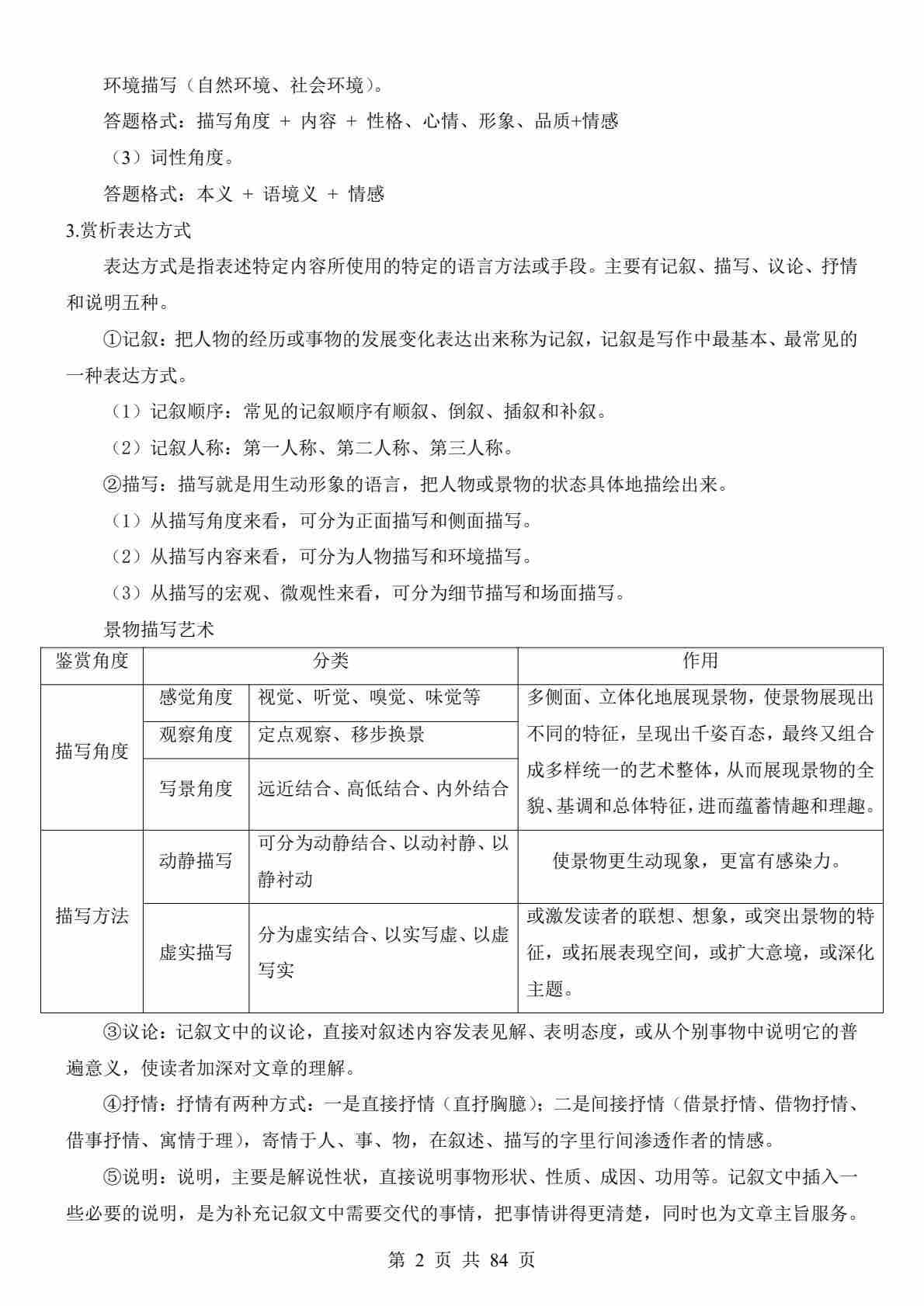 环境描写（自然环境、社会环境）。

答题格式：描写角度 + 内容 + 性格、心情、形象、品质+情感

（3）词性角度。

答题格式：本义 + 语境义 + 情感

3.赏析表达方式

表达方式是指表述特定内容所使用的特定的语言方法或手段。主要有记叙、描写、议论、抒情和说明五种。

①记叙：把人物的经历或事物的发展变化表达出来称为记叙，记叙是写作中最基本、最常见的一种表达方式。

（1）记叙顺序：常见的记叙顺序有顺叙、倒叙、插叙和补叙。

（2）记叙人称：第一人称、第二人称、第三人称。

②描写：描写就是用生动形象的语言，把人物或景物的状态具体地描绘出来。

（1）从描写角度来看，可分为正面描写和侧面描写。

（2）从描写内容来看，可分为人物描写和环境描写。

（3）从描写的宏观、微观性来看，可分为细节描写和场面描写。

景物描写艺术

| 鉴赏角度 | 分类 | | 作用 |
|---|---|---|---|
| 描写角度 | 感觉角度 | 视觉、听觉、嗅觉、味觉等 | 多侧面、立体化地展现景物，使景物展现出不同的特征，呈现出千姿百态，最终又组合成多样统一的艺术整体，从而展现景物的全貌、基调和总体特征，进而蕴蓄情趣和理趣。 |
| | 观察角度 | 定点观察、移步换景 | |
| | 写景角度 | 远近结合、高低结合、内外结合 | |
| 描写方法 | 动静描写 | 可分为动静结合、以动衬静、以静衬动 | 使景物更生动现象，更富有感染力。 |
| | 虚实描写 | 分为虚实结合、以实写虚、以虚写实 | 或激发读者的联想、想象，或突出景物的特征，或拓展表现空间，或扩大意境，或深化主题。 |

③议论：记叙文中的议论，直接对叙述内容发表见解、表明态度，或从个别事物中说明它的普遍意义，使读者加深对文章的理解。

④抒情：抒情有两种方式：一是直接抒情（直抒胸臆）；二是间接抒情（借景抒情、借物抒情、借事抒情、寓情于理），寄情于人、事、物，在叙述、描写的字里行间渗透作者的情感。

⑤说明：说明，主要是解说性状，直接说明事物形状、性质、成因、功用等。记叙文中插入一些必要的说明，是为补充记叙文中需要交代的事情，把事情讲得更清楚，同时也为文章主旨服务。

第 2 页 共 84 页